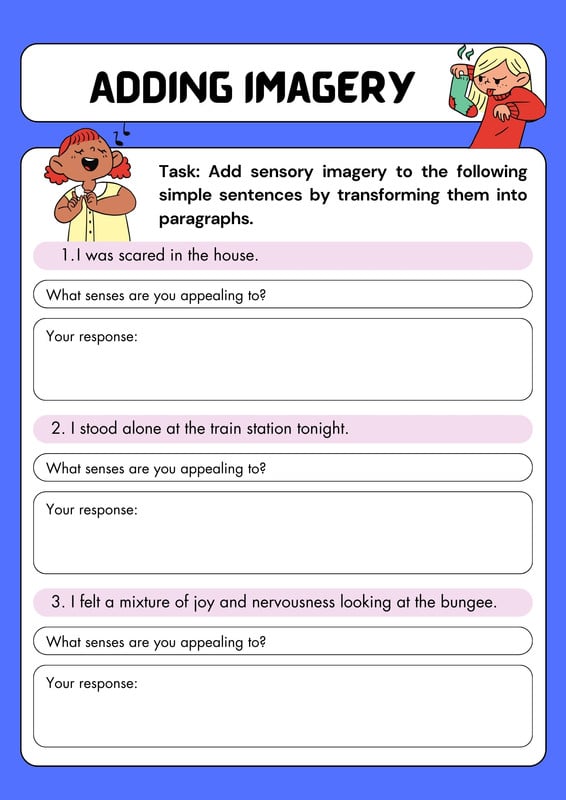 ADDING IMAGERY

Task: Add sensory imagery to the following simple sentences by transforming them into paragraphs.

1.I was scared in the house.

What senses are you appealing to?

Your response:

2. I stood alone at the train station tonight.

What senses are you appealing to?

Your response:

3. I felt a mixture of joy and nervousness looking at the bungee.

What senses are you appealing to?

Your response: